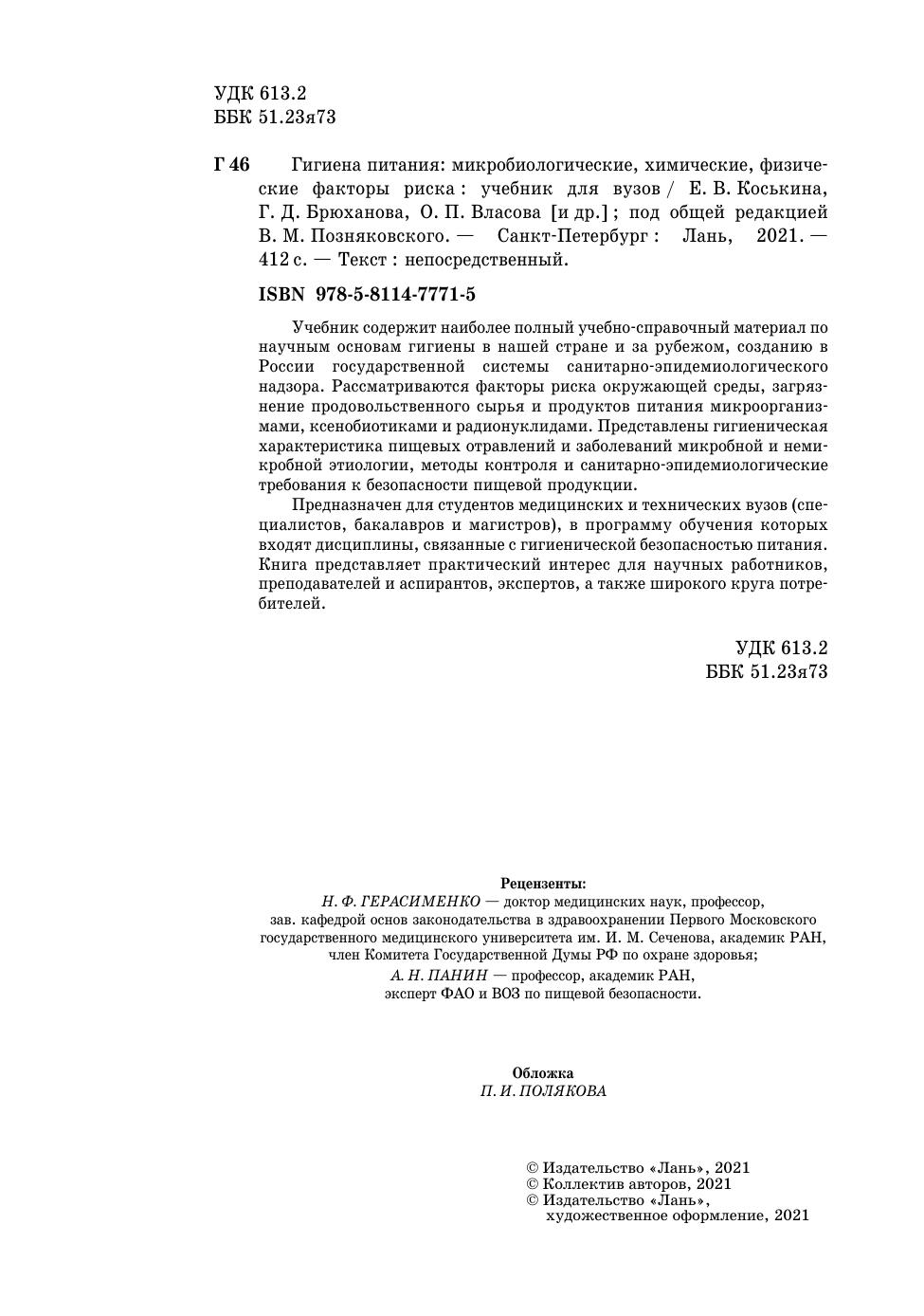 УДК 613.2
ББК 51.23я73

Г 46 Гигиена питания: микробиологические, химические, физические факторы риска : учебник для вузов / Е. В. Коськина, Г. Д. Брюханова, О. П. Власова [и др.] ; под общей редакцией В. М. Позняковского. — Санкт-Петербург : Лань, 2021. — 412 с. — Текст : непосредственный.

ISBN 978-5-8114-7771-5

Учебник содержит наиболее полный учебно-справочный материал по научным основам гигиены в нашей стране и за рубежом, созданию в России государственной системы санитарно-эпидемиологического надзора. Рассматриваются факторы риска окружающей среды, загрязнение продовольственного сырья и продуктов питания микроорганизмами, ксенобиотиками и радионуклидами. Представлены гигиеническая характеристика пищевых отравлений и заболеваний микробной и немикробной этиологии, методы контроля и санитарно-эпидемиологические требования к безопасности пищевой продукции.

Предназначен для студентов медицинских и технических вузов (специалистов, бакалавров и магистров), в программу обучения которых входят дисциплины, связанные с гигиенической безопасностью питания. Книга представляет практический интерес для научных работников, преподавателей и аспирантов, экспертов, а также широкого круга потребителей.

УДК 613.2
ББК 51.23я73

Рецензенты:
Н. Ф. ГЕРАСИМЕНКО — доктор медицинских наук, профессор, зав. кафедрой основ законодательства в здравоохранении Первого Московского государственного медицинского университета им. И. М. Сеченова, академик РАН, член Комитета Государственной Думы РФ по охране здоровья;
А. Н. ПАНИН — профессор, академик РАН, эксперт ФАО и ВОЗ по пищевой безопасности.

Обложка
П. И. ПОЛЯКОВА

© Издательство «Лань», 2021
© Коллектив авторов, 2021
© Издательство «Лань», художественное оформление, 2021